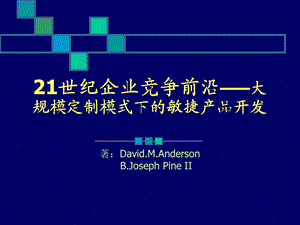 21世纪企业竞争前沿——大规模定制模式下的敏捷产品开发

著：David.M.Anderson
B.Joseph Pine II